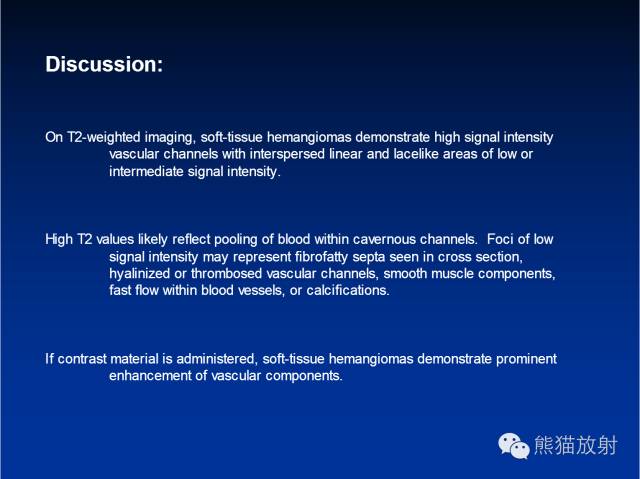 Discussion:

On T2-weighted imaging, soft-tissue hemangiomas demonstrate high signal intensity vascular channels with interspersed linear and lacelike areas of low or intermediate signal intensity.

High T2 values likely reflect pooling of blood within cavernous channels. Foci of low signal intensity may represent fibrofatty septa seen in cross section, hyalinized or thrombosed vascular channels, smooth muscle components, fast flow within blood vessels, or calcifications.

If contrast material is administered, soft-tissue hemangiomas demonstrate prominent enhancement of vascular components.

熊猫放射